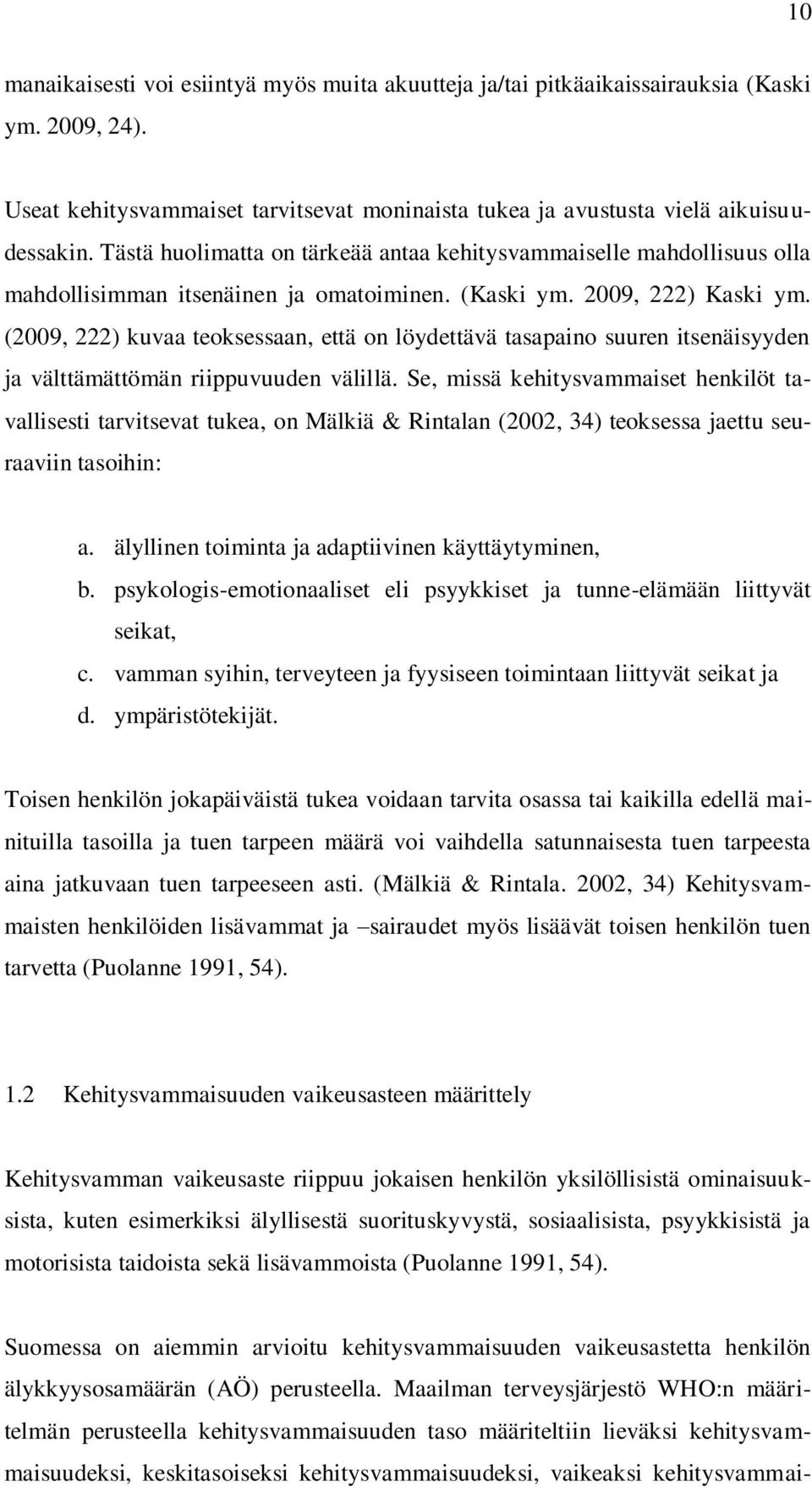 10

manaikaisesti voi esiintyä myös muita akuutteja ja/tai pitkäaikaissairauksia (Kaski ym. 2009, 24).

Useat kehitysvammaiset tarvitsevat moninaista tukea ja avustusta vielä aikuisuudessakin. Tästä huolimatta on tärkeää antaa kehitysvammaiselle mahdollisuus olla mahdollisimman itsenäinen ja omatoiminen. (Kaski ym. 2009, 222) Kaski ym. (2009, 222) kuvaa teoksessaan, että on löydettävä tasapaino suuren itsenäisyyden ja välttämättömän riippuvuuden välillä. Se, missä kehitysvammaiset henkilöt tavallisesti tarvitsevat tukea, on Mälkiä & Rintalan (2002, 34) teoksessa jaettu seuraaviin tasoihin:

a. älyllinen toiminta ja adaptiivinen käyttäytyminen,
b. psykologis-emotionaaliset eli psyykkiset ja tunne-elämään liittyvät seikat,
c. vamman syihin, terveyteen ja fyysiseen toimintaan liittyvät seikat ja
d. ympäristötekijät.

Toisen henkilön jokapäiväistä tukea voidaan tarvita osassa tai kaikilla edellä mainituilla tasoilla ja tuen tarpeen määrä voi vaihdella satunnaisesta tuen tarpeesta aina jatkuvaan tuen tarpeeseen asti. (Mälkiä & Rintala. 2002, 34) Kehitysvammaisten henkilöiden lisävammat ja –sairaudet myös lisäävät toisen henkilön tuen tarvetta (Puolanne 1991, 54).

1.2 Kehitysvammaisuuden vaikeusasteen määrittely

Kehitysvamman vaikeusaste riippuu jokaisen henkilön yksilöllisistä ominaisuuksista, kuten esimerkiksi älyllisestä suorituskyvystä, sosiaalisista, psyykkisistä ja motorisista taidoista sekä lisävammoista (Puolanne 1991, 54).

Suomessa on aiemmin arvioitu kehitysvammaisuuden vaikeusastetta henkilön älykkyysosamäärän (AÖ) perusteella. Maailman terveysjärjestö WHO:n määritelmän perusteella kehitysvammaisuuden taso määriteltiin lieväksi kehitysvammaisuudeksi, keskitasoiseksi kehitysvammaisuudeksi, vaikeaksi kehitysvammai-